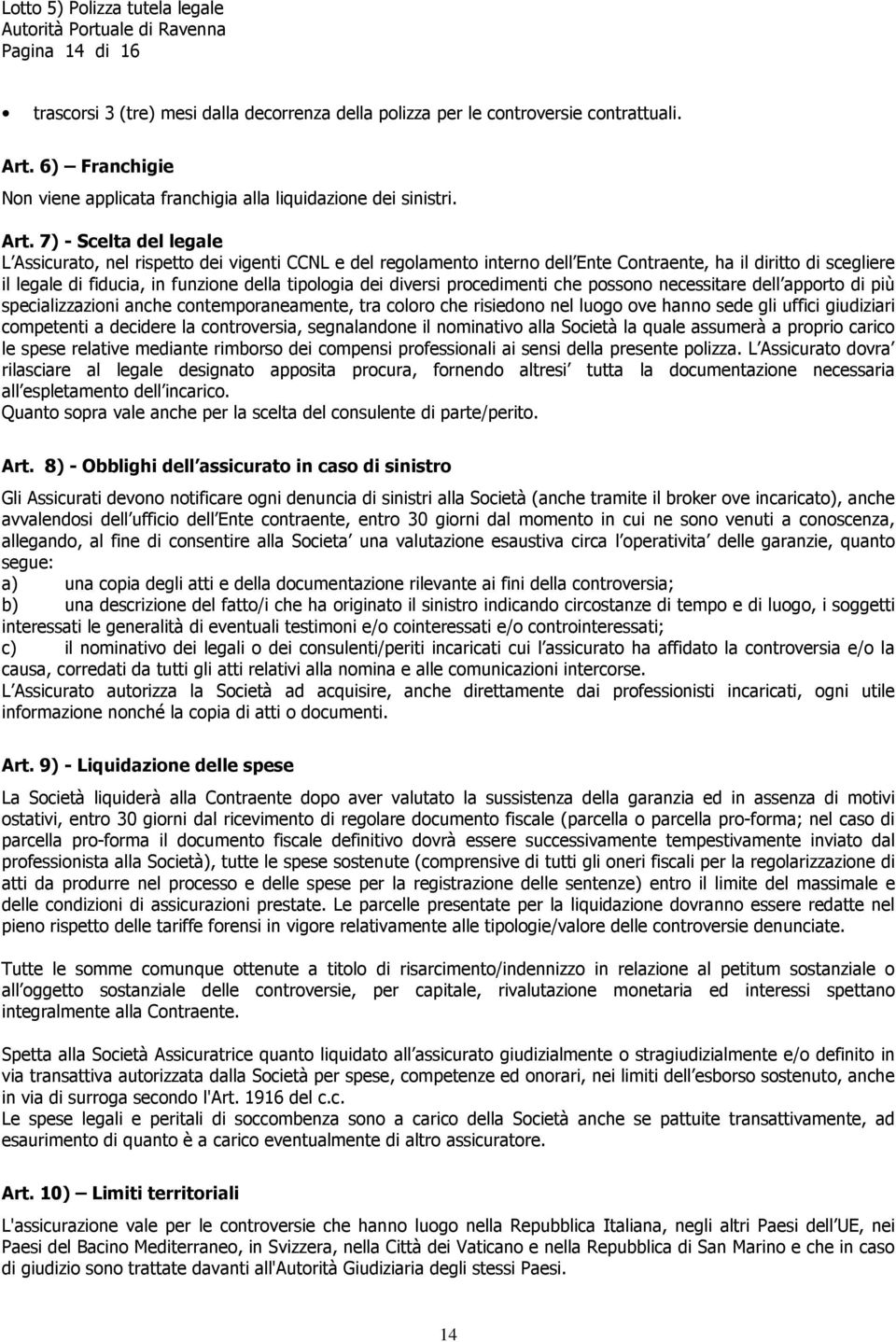 Lotto 5) Polizza tutela legale
Autorità Portuale di Ravenna
Pagina 14 di 16

• trascorsi 3 (tre) mesi dalla decorrenza della polizza per le controversie contrattuali.

Art. 6) – Franchigie
Non viene applicata franchigia alla liquidazione dei sinistri.

Art. 7) - Scelta del legale
L Assicurato, nel rispetto dei vigenti CCNL e del regolamento interno dell Ente Contraente, ha il diritto di scegliere il legale di fiducia, in funzione della tipologia dei diversi procedimenti che possono necessitare dell apporto di più specializzazioni anche contemporaneamente, tra coloro che risiedono nel luogo ove hanno sede gli uffici giudiziari competenti a decidere la controversia, segnalandone il nominativo alla Società la quale assumerà a proprio carico le spese relative mediante rimborso dei compensi professionali ai sensi della presente polizza. L Assicurato dovra rilasciare al legale designato apposita procura, fornendo altresi tutta la documentazione necessaria all espletamento dell incarico.
Quanto sopra vale anche per la scelta del consulente di parte/perito.

Art. 8) - Obblighi dell assicurato in caso di sinistro

Gli Assicurati devono notificare ogni denuncia di sinistri alla Società (anche tramite il broker ove incaricato), anche avvalendosi dell ufficio dell Ente contraente, entro 30 giorni dal momento in cui ne sono venuti a conoscenza, allegando, al fine di consentire alla Societa una valutazione esaustiva circa l operativita delle garanzie, quanto segue:
a) una copia degli atti e della documentazione rilevante ai fini della controversia;
b) una descrizione del fatto/i che ha originato il sinistro indicando circostanze di tempo e di luogo, i soggetti interessati le generalità di eventuali testimoni e/o cointeressati e/o controinteressati;
c) il nominativo dei legali o dei consulenti/periti incaricati cui l assicurato ha affidato la controversia e/o la causa, corredati da tutti gli atti relativi alla nomina e alle comunicazioni intercorse.
L Assicurato autorizza la Società ad acquisire, anche direttamente dai professionisti incaricati, ogni utile informazione nonché la copia di atti o documenti.

Art. 9) - Liquidazione delle spese

La Società liquiderà alla Contraente dopo aver valutato la sussistenza della garanzia ed in assenza di motivi ostativi, entro 30 giorni dal ricevimento di regolare documento fiscale (parcella o parcella pro-forma; nel caso di parcella pro-forma il documento fiscale definitivo dovrà essere successivamente tempestivamente inviato dal professionista alla Società), tutte le spese sostenute (comprensive di tutti gli oneri fiscali per la regolarizzazione di atti da produrre nel processo e delle spese per la registrazione delle sentenze) entro il limite del massimale e delle condizioni di assicurazioni prestate. Le parcelle presentate per la liquidazione dovranno essere redatte nel pieno rispetto delle tariffe forensi in vigore relativamente alle tipologie/valore delle controversie denunciate.

Tutte le somme comunque ottenute a titolo di risarcimento/indennizzo in relazione al petitum sostanziale o all oggetto sostanziale delle controversie, per capitale, rivalutazione monetaria ed interessi spettano integralmente alla Contraente.

Spetta alla Società Assicuratrice quanto liquidato all assicurato giudizialmente o stragiudizialmente e/o definito in via transattiva autorizzata dalla Società per spese, competenze ed onorari, nei limiti dell esborso sostenuto, anche in via di surroga secondo l'Art. 1916 del c.c.
Le spese legali e peritali di soccombenza sono a carico della Società anche se pattuite transattivamente, ad esaurimento di quanto è a carico eventualmente di altro assicuratore.

Art. 10) – Limiti territoriali

L'assicurazione vale per le controversie che hanno luogo nella Repubblica Italiana, negli altri Paesi dell UE, nei Paesi del Bacino Mediterraneo, in Svizzera, nella Città dei Vaticano e nella Repubblica di San Marino e che in caso di giudizio sono trattate davanti all'Autorità Giudiziaria degli stessi Paesi.

14